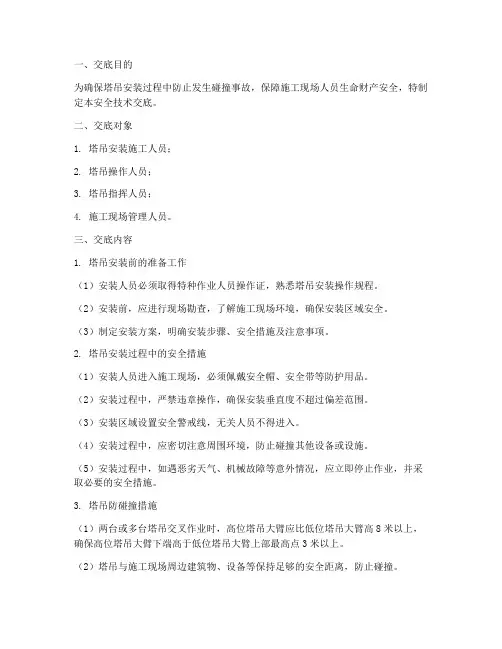 一、交底目的

为确保塔吊安装过程中防止发生碰撞事故，保障施工现场人员生命财产安全，特制定本安全技术交底。

二、交底对象

1. 塔吊安装施工人员；

2. 塔吊操作人员；

3. 塔吊指挥人员；

4. 施工现场管理人员。

三、交底内容

1. 塔吊安装前的准备工作

（1）安装人员必须取得特种作业人员操作证，熟悉塔吊安装操作规程。

（2）安装前，应进行现场勘查，了解施工现场环境，确保安装区域安全。

（3）制定安装方案，明确安装步骤、安全措施及注意事项。

2. 塔吊安装过程中的安全措施

（1）安装人员进入施工现场，必须佩戴安全帽、安全带等防护用品。

（2）安装过程中，严禁违章操作，确保安装垂直度不超过偏差范围。

（3）安装区域设置安全警戒线，无关人员不得进入。

（4）安装过程中，应密切注意周围环境，防止碰撞其他设备或设施。

（5）安装过程中，如遇恶劣天气、机械故障等意外情况，应立即停止作业，并采取必要的安全措施。

3. 塔吊防碰撞措施

（1）两台或多台塔吊交叉作业时，高位塔吊大臂应比低位塔吊大臂高 8 米以上，确保高位塔吊大臂下端高于低位塔吊大臂上部最高点 3 米以上。

（2）塔吊与施工现场周边建筑物、设备等保持足够的安全距离，防止碰撞。